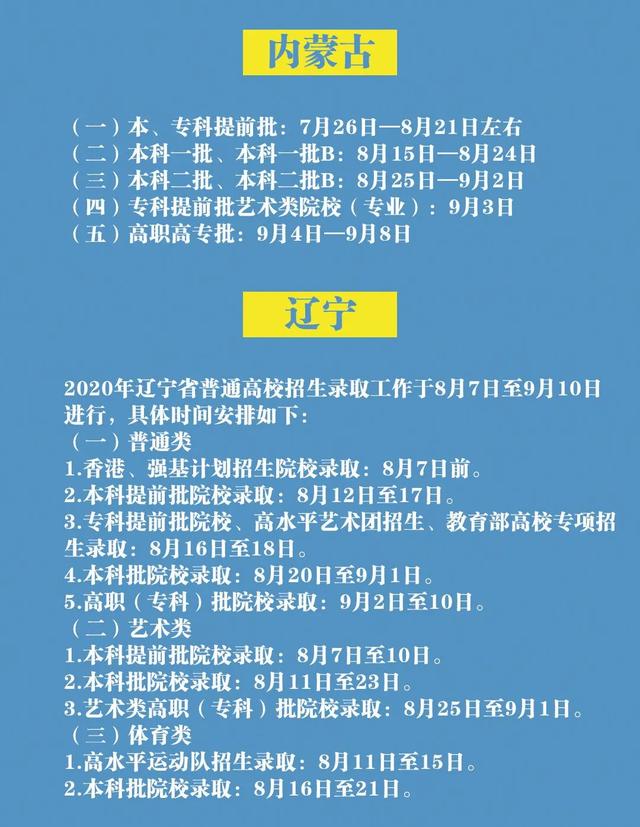 内蒙古

（一）本、专科提前批：7月26日—8月21日左右
（二）本科一批、本科一批B：8月15日—8月24日
（三）本科二批、本科二批B：8月25日—9月2日
（四）专科提前批艺术类院校（专业）：9月3日
（五）高职高专批：9月4日—9月8日

辽宁

2020年辽宁省普通高校招生录取工作于8月7日至9月10日进行，具体时间安排如下：
（一）普通类
1.香港、强基计划招生院校录取：8月7日前。
2.本科提前批院校录取：8月12日至17日。
3.专科提前批院校、高水平艺术团招生、教育部高校专项招生录取：8月16日至18日。
4.本科批院校录取：8月20日至9月1日。
5.高职（专科）批院校录取：9月2日至10日。
（二）艺术类
1.本科提前批院校录取：8月7日至10日。
2.本科批院校录取：8月11日至23日。
3.艺术类高职（专科）批院校录取：8月25日至9月1日。
（三）体育类
1.高水平运动队招生录取：8月11日至15日。
2.本科批院校录取：8月16日至21日。